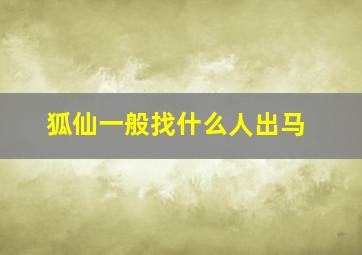 狐仙一般找什么人出马